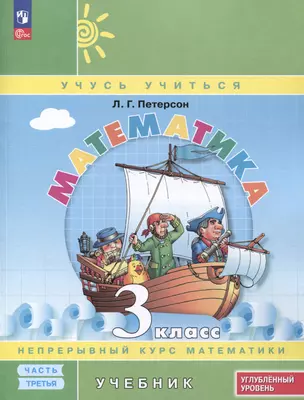 ФГОС

УЧУСЬ УЧИТЬСЯ

Л. Г. Петерсон

МАТЕМАТИКА

3 класс

НЕПРЕРЫВНЫЙ КУРС МАТЕМАТИКИ

ЧАСТЬ ТРЕТЬЯ

УЧЕБНИК

УГЛУБЛЁННЫЙ УРОВЕНЬ